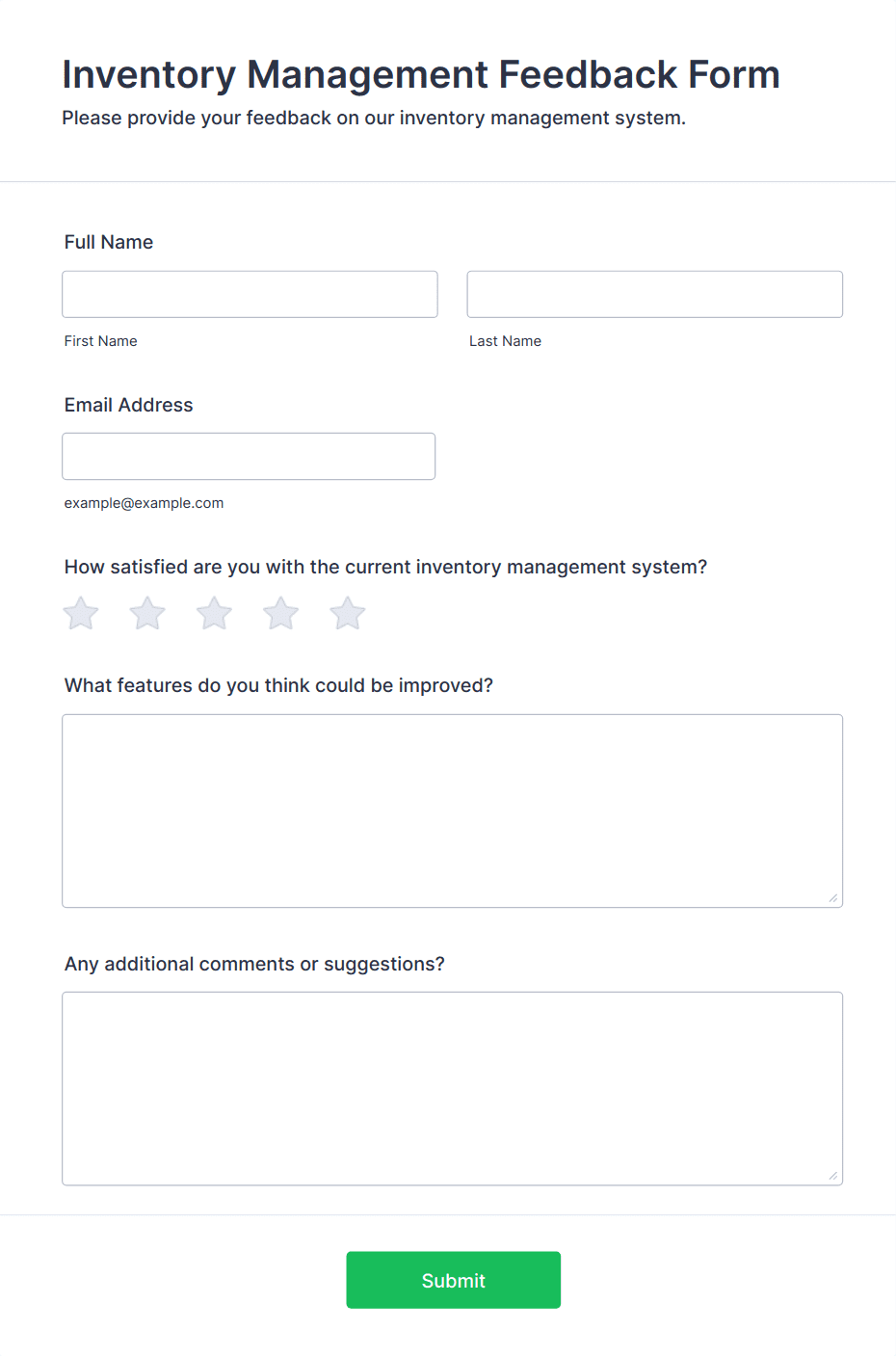 Inventory Management Feedback Form
Please provide your feedback on our inventory management system.

Full Name

First Name

Last Name

Email Address

example@example.com

How satisfied are you with the current inventory management system?

What features do you think could be improved?

Any additional comments or suggestions?

Submit